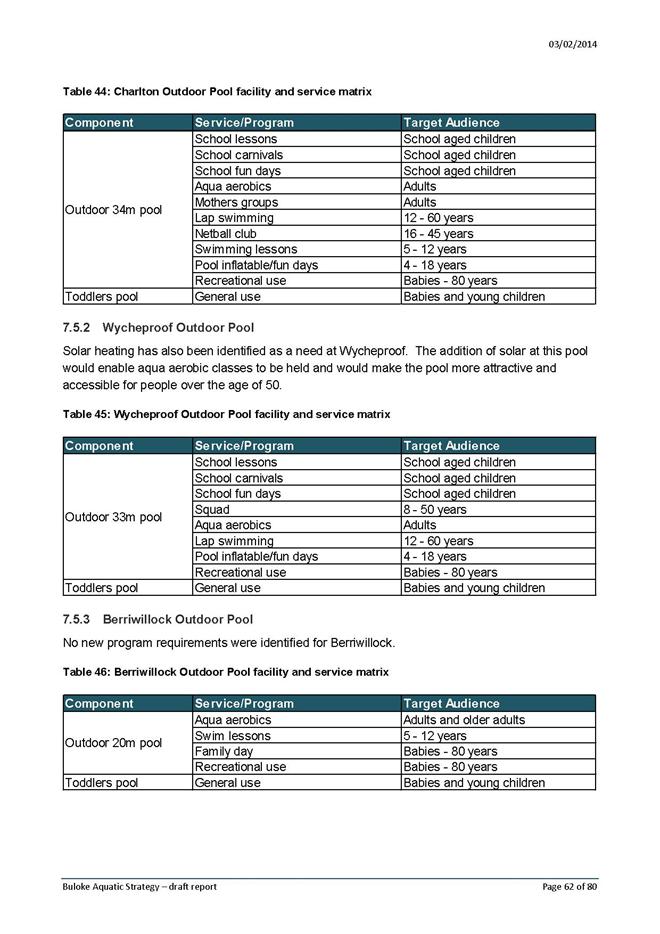 03/02/2014

Table 44: Charlton Outdoor Pool facility and service matrix

| Component | Service/Program | Target Audience |
|---|---|---|
| Outdoor 34m pool | School lessons | School aged children |
| | School carnivals | School aged children |
| | School fun days | School aged children |
| | Aqua aerobics | Adults |
| | Mothers groups | Adults |
| | Lap swimming | 12 - 60 years |
| | Netball club | 16 - 45 years |
| | Swimming lessons | 5 - 12 years |
| | Pool inflatable/fun days | 4 - 18 years |
| | Recreational use | Babies - 80 years |
| Toddlers pool | General use | Babies and young children |

7.5.2 Wycheproof Outdoor Pool

Solar heating has also been identified as a need at Wycheproof. The addition of solar at this pool would enable aqua aerobic classes to be held and would make the pool more attractive and accessible for people over the age of 50.

Table 45: Wycheproof Outdoor Pool facility and service matrix

| Component | Service/Program | Target Audience |
|---|---|---|
| Outdoor 33m pool | School lessons | School aged children |
| | School carnivals | School aged children |
| | School fun days | School aged children |
| | Squad | 8 - 50 years |
| | Aqua aerobics | Adults |
| | Lap swimming | 12 - 60 years |
| | Pool inflatable/fun days | 4 - 18 years |
| | Recreational use | Babies - 80 years |
| Toddlers pool | General use | Babies and young children |

7.5.3 Berriwillock Outdoor Pool

No new program requirements were identified for Berriwillock.

Table 46: Berriwillock Outdoor Pool facility and service matrix

| Component | Service/Program | Target Audience |
|---|---|---|
| Outdoor 20m pool | Aqua aerobics | Adults and older adults |
| | Swim lessons | 5 - 12 years |
| | Family day | Babies - 80 years |
| | Recreational use | Babies - 80 years |
| Toddlers pool | General use | Babies and young children |

Buloke Aquatic Strategy – draft report

Page 62 of 80